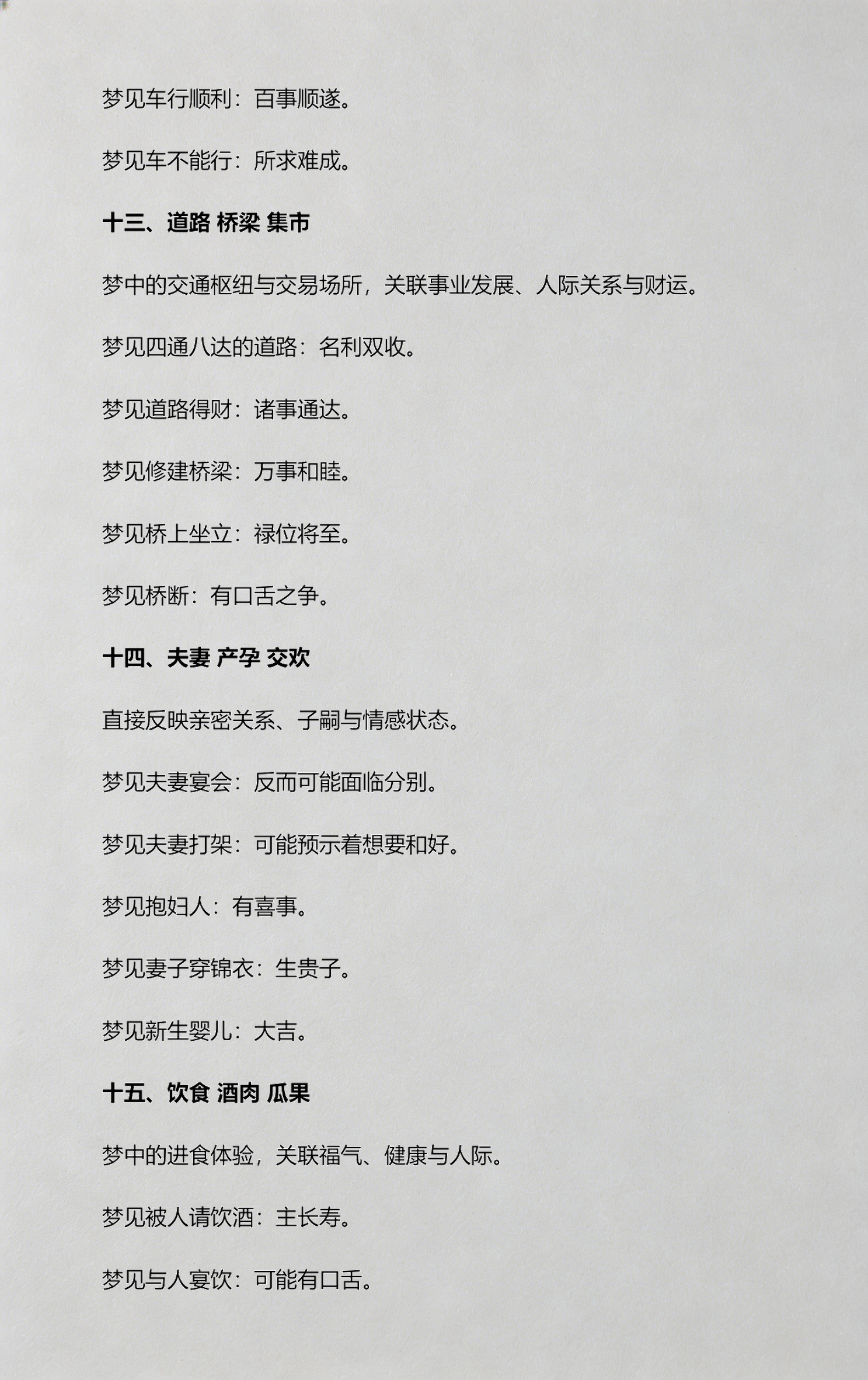 梦见车行顺利：百事顺遂。

梦见车不能行：所求难成。

十三、道路 桥梁 集市

梦中的交通枢纽与交易场所，关联事业发展、人际关系与财运。

梦见四通八达的道路：名利双收。

梦见道路得财：诸事通达。

梦见修建桥梁：万事和睦。

梦见桥上坐立：禄位将至。

梦见桥断：有口舌之争。

十四、夫妻 产孕 交欢

直接反映亲密关系、子嗣与情感状态。

梦见夫妻宴会：反而可能面临分别。

梦见夫妻打架：可能预示着想要和好。

梦见抱妇人：有喜事。

梦见妻子穿锦衣：生贵子。

梦见新生婴儿：大吉。

十五、饮食 酒肉 瓜果

梦中的进食体验，关联福气、健康与人际。

梦见被人请饮酒：主长寿。

梦见与人宴饮：可能有口舌。